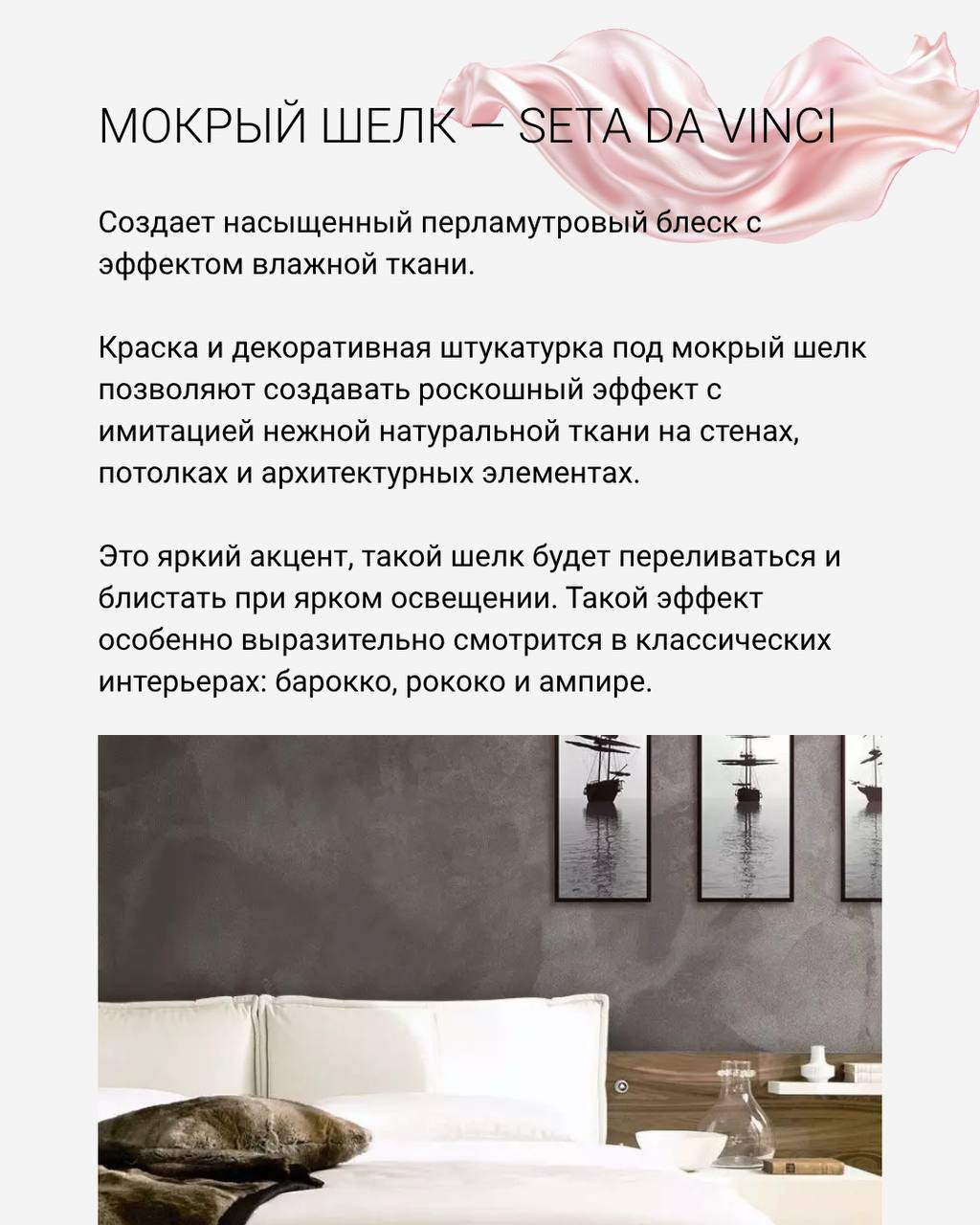 МОКРЫЙ ШЕЛК — SETA DA VINCI

Создает насыщенный перламутровый блеск с эффектом влажной ткани.

Краска и декоративная штукатурка под мокрый шелк позволяют создавать роскошный эффект с имитацией нежной натуральной ткани на стенах, потолках и архитектурных элементах.

Это яркий акцент, такой шелк будет переливаться и блистать при ярком освещении. Такой эффект особенно выразительно смотрится в классических интерьерах: барокко, рококо и ампире.